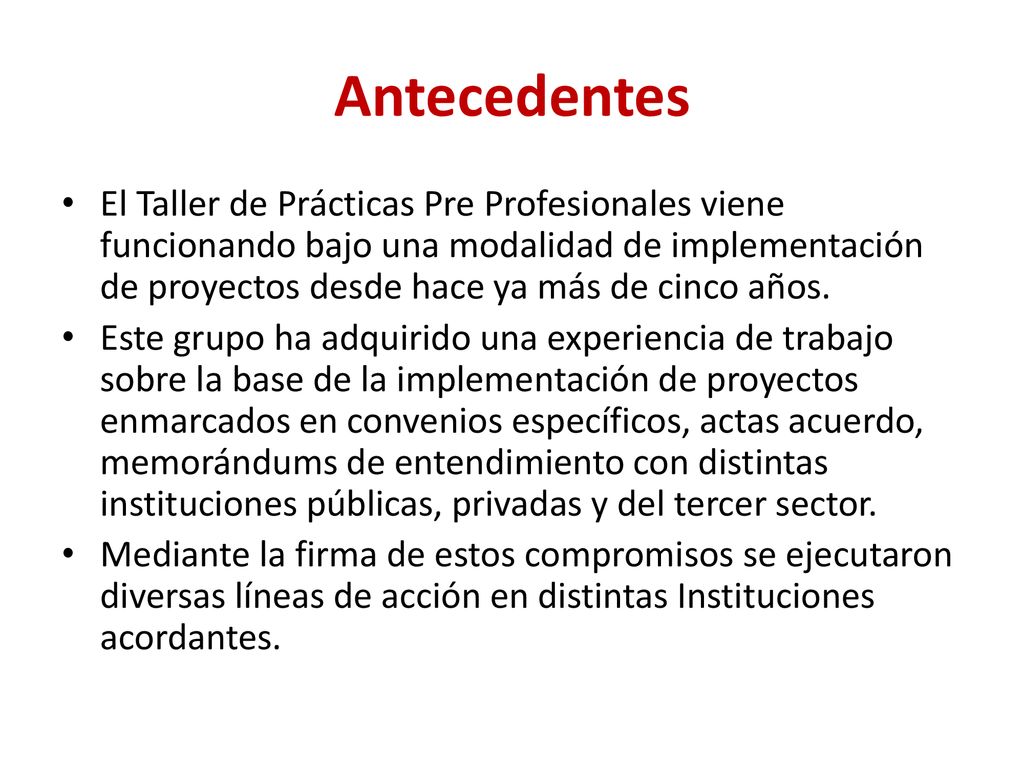 Antecedentes

• El Taller de Prácticas Pre Profesionales viene funcionando bajo una modalidad de implementación de proyectos desde hace ya más de cinco años.
• Este grupo ha adquirido una experiencia de trabajo sobre la base de la implementación de proyectos enmarcados en convenios específicos, actas acuerdo, memorándums de entendimiento con distintas instituciones públicas, privadas y del tercer sector.
• Mediante la firma de estos compromisos se ejecutaron diversas líneas de acción en distintas Instituciones acordantes.